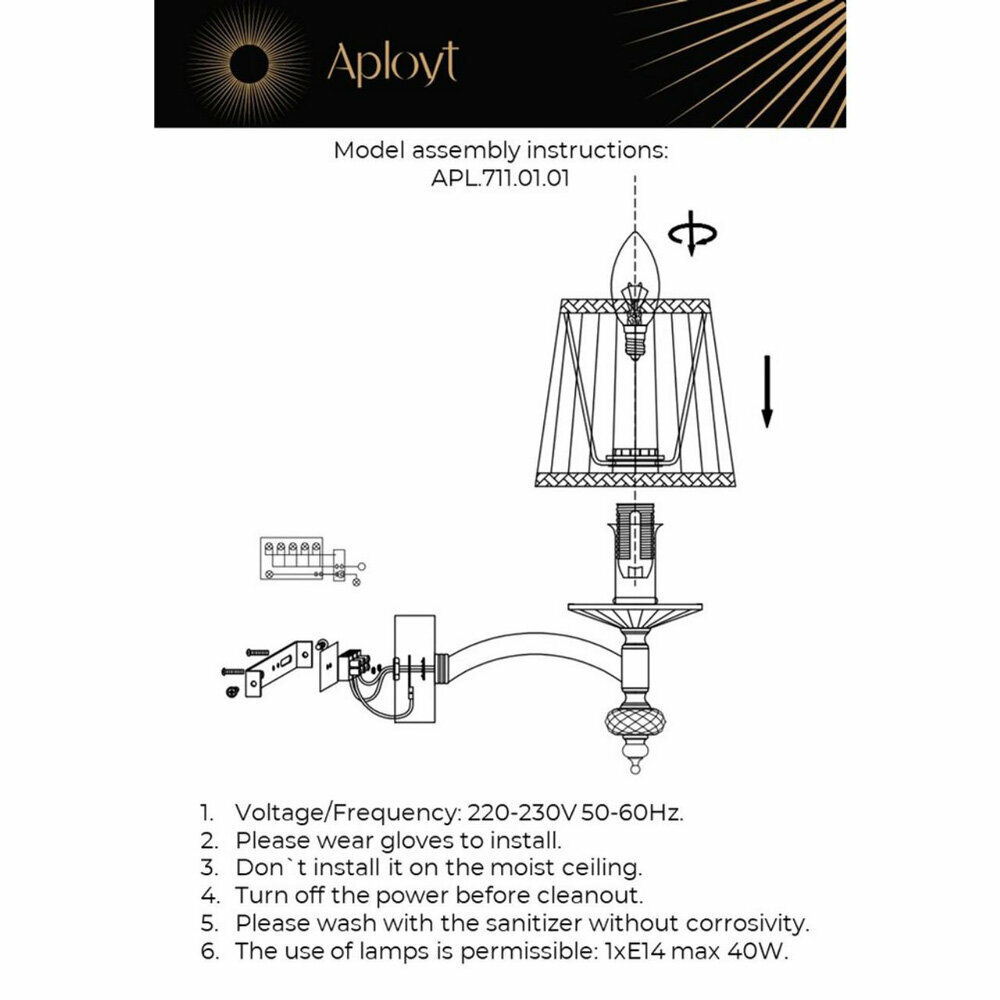 Aployt

Model assembly instructions:
APL.711.01.01

1. Voltage/Frequency: 220-230V 50-60Hz.
2. Please wear gloves to install.
3. Don`t install it on the moist ceiling.
4. Turn off the power before cleanout.
5. Please wash with the sanitizer without corrosivity.
6. The use of lamps is permissible: 1xE14 max 40W.